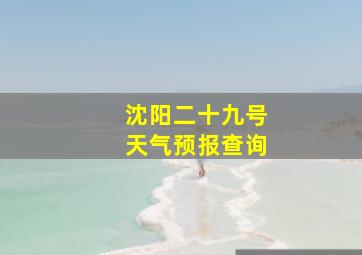 沈阳二十九号
天气预报查询